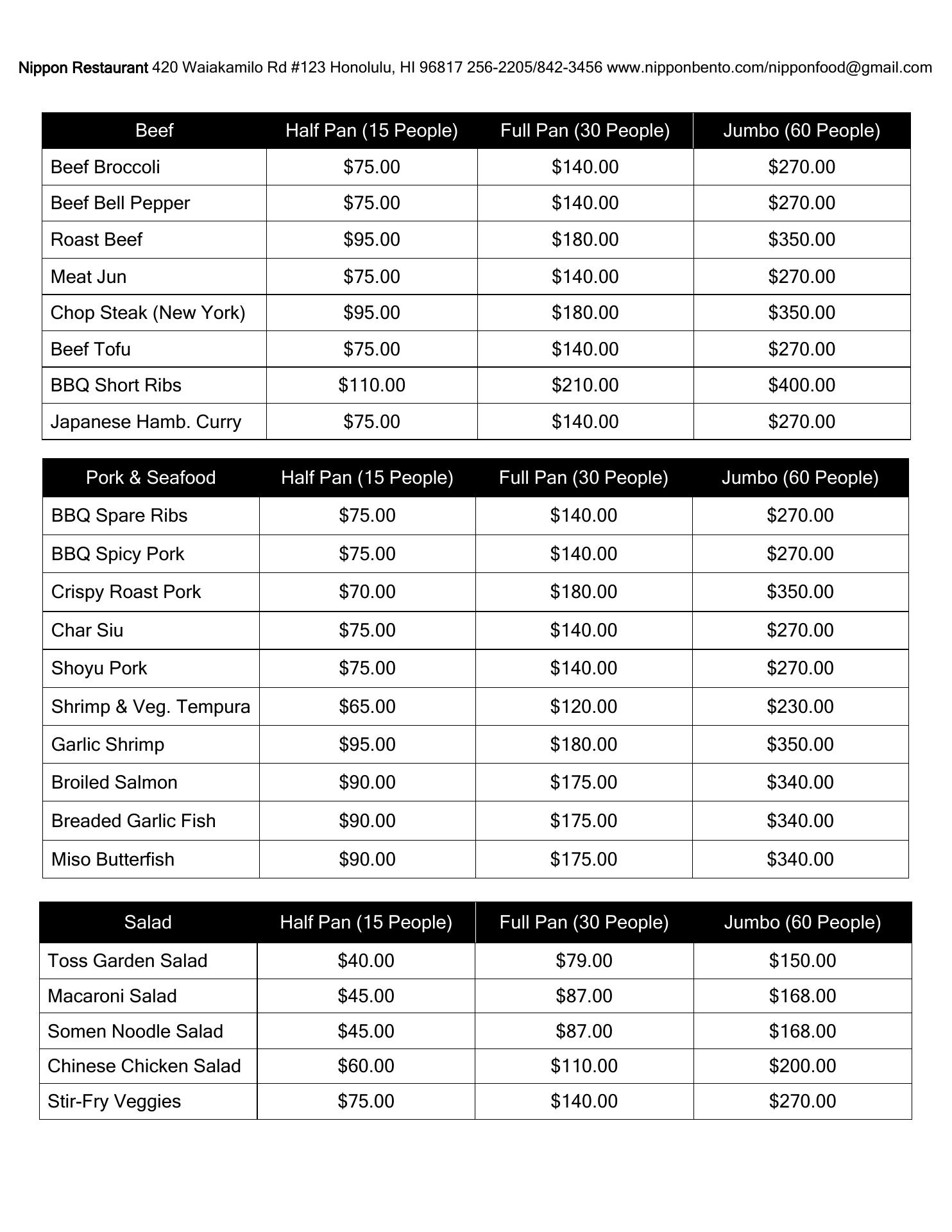 Nippon Restaurant 420 Waiakamilo Rd #123 Honolulu, HI 96817 256-2205/842-3456 www.nipponbento.com/nipponfood@gmail.com

| Beef | Half Pan (15 People) | Full Pan (30 People) | Jumbo (60 People) |
|---|---|---|---|
| Beef Broccoli | \$75.00 | \$140.00 | \$270.00 |
| Beef Bell Pepper | \$75.00 | \$140.00 | \$270.00 |
| Roast Beef | \$95.00 | \$180.00 | \$350.00 |
| Meat Jun | \$75.00 | \$140.00 | \$270.00 |
| Chop Steak (New York) | \$95.00 | \$180.00 | \$350.00 |
| Beef Tofu | \$75.00 | \$140.00 | \$270.00 |
| BBQ Short Ribs | \$110.00 | \$210.00 | \$400.00 |
| Japanese Hamb. Curry | \$75.00 | \$140.00 | \$270.00 |

| Pork & Seafood | Half Pan (15 People) | Full Pan (30 People) | Jumbo (60 People) |
|---|---|---|---|
| BBQ Spare Ribs | \$75.00 | \$140.00 | \$270.00 |
| BBQ Spicy Pork | \$75.00 | \$140.00 | \$270.00 |
| Crispy Roast Pork | \$70.00 | \$180.00 | \$350.00 |
| Char Siu | \$75.00 | \$140.00 | \$270.00 |
| Shoyu Pork | \$75.00 | \$140.00 | \$270.00 |
| Shrimp & Veg. Tempura | \$65.00 | \$120.00 | \$230.00 |
| Garlic Shrimp | \$95.00 | \$180.00 | \$350.00 |
| Broiled Salmon | \$90.00 | \$175.00 | \$340.00 |
| Breaded Garlic Fish | \$90.00 | \$175.00 | \$340.00 |
| Miso Butterfish | \$90.00 | \$175.00 | \$340.00 |

| Salad | Half Pan (15 People) | Full Pan (30 People) | Jumbo (60 People) |
|---|---|---|---|
| Toss Garden Salad | \$40.00 | \$79.00 | \$150.00 |
| Macaroni Salad | \$45.00 | \$87.00 | \$168.00 |
| Somen Noodle Salad | \$45.00 | \$87.00 | \$168.00 |
| Chinese Chicken Salad | \$60.00 | \$110.00 | \$200.00 |
| Stir-Fry Veggies | \$75.00 | \$140.00 | \$270.00 |